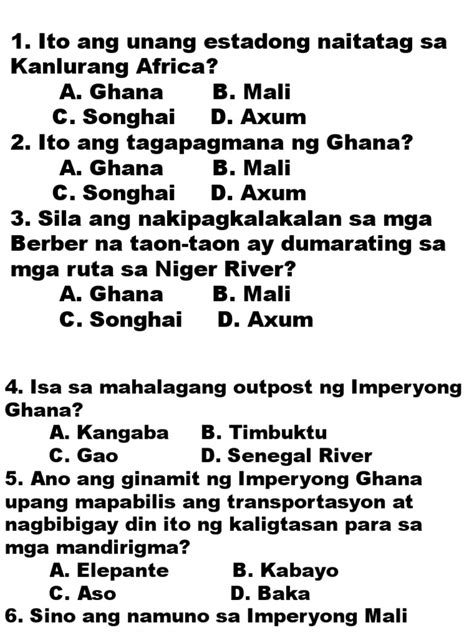 1. Ito ang unang estadong naitatag sa Kanlurang Africa?
A. Ghana B. Mali
C. Songhai D. Axum
2. Ito ang tagapagmana ng Ghana?
A. Ghana B. Mali
C. Songhai D. Axum
3. Sila ang nakipagkalakalan sa mga Berber na taon-taon ay dumarating sa mga ruta sa Niger River?
A. Ghana B. Mali
C. Songhai D. Axum

4. Isa sa mahalagang outpost ng Imperyong Ghana?
A. Kangaba B. Timbuktu
C. Gao D. Senegal River
5. Ano ang ginamit ng Imperyong Ghana upang mapabilis ang transportasyon at nagbibigay din ito ng kaligtasan para sa mga mandirigma?
A. Elepante B. Kabayo
C. Aso D. Baka
6. Sino ang namuno sa Imperyong Mali